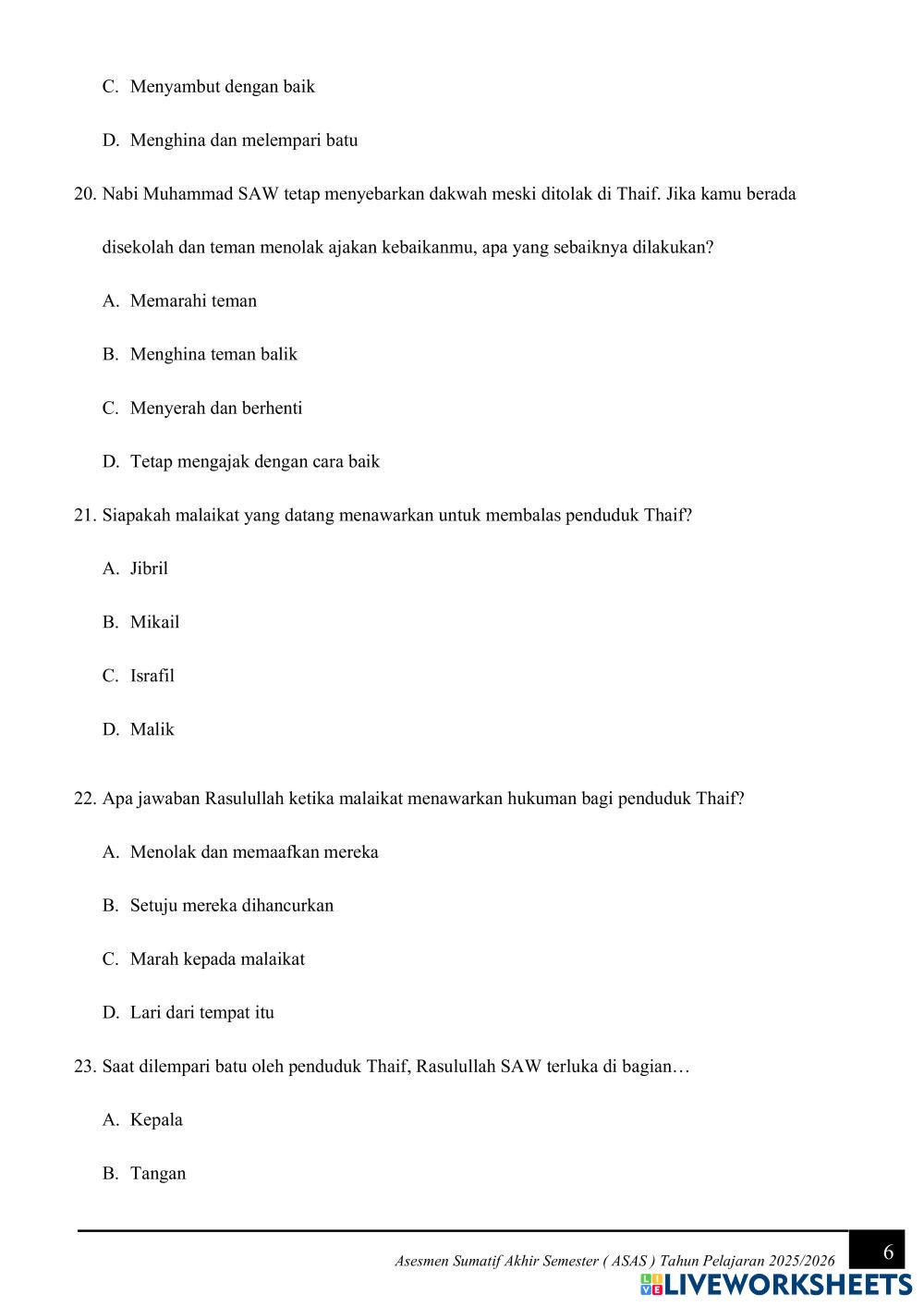 C. Menyambut dengan baik

D. Menghina dan melempari batu

20. Nabi Muhammad SAW tetap menyebarkan dakwah meski ditolak di Thaif. Jika kamu berada disekolah dan teman menolak ajakan kebaikanmu, apa yang sebaiknya dilakukan?

A. Memarahi teman

B. Menghina teman balik

C. Menyerah dan berhenti

D. Tetap mengajak dengan cara baik

21. Siapakah malaikat yang datang menawarkan untuk membalas penduduk Thaif?

A. Jibril

B. Mikail

C. Israfil

D. Malik

22. Apa jawaban Rasulullah ketika malaikat menawarkan hukuman bagi penduduk Thaif?

A. Menolak dan memaafkan mereka

B. Setuju mereka dihancurkan

C. Marah kepada malaikat

D. Lari dari tempat itu

23. Saat dilempari batu oleh penduduk Thaif, Rasulullah SAW terluka di bagian…

A. Kepala

B. Tangan

Asesmen Sumatif Akhir Semester ( ASAS ) Tahun Pelajaran 2025/2026

6

LIVEWORKSHEETS